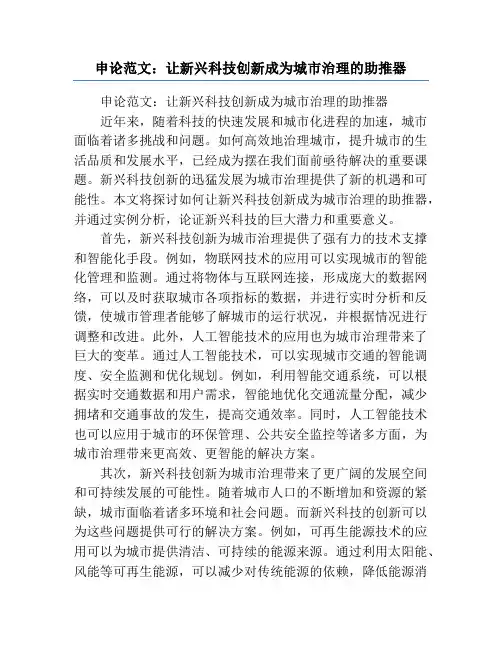 申论范文：让新兴科技创新成为城市治理的助推器

申论范文：让新兴科技创新成为城市治理的助推器

近年来，随着科技的快速发展和城市化进程的加速，城市面临着诸多挑战和问题。如何高效地治理城市，提升城市的生活品质和发展水平，已经成为摆在我们面前亟待解决的重要课题。新兴科技创新的迅猛发展为城市治理提供了新的机遇和可能性。本文将探讨如何让新兴科技创新成为城市治理的助推器，并通过实例分析，论证新兴科技的巨大潜力和重要意义。

首先，新兴科技创新为城市治理提供了强有力的技术支撑和智能化手段。例如，物联网技术的应用可以实现城市的智能化管理和监测。通过将物体与互联网连接，形成庞大的数据网络，可以及时获取城市各项指标的数据，并进行实时分析和反馈，使城市管理者能够了解城市的运行状况，并根据情况进行调整和改进。此外，人工智能技术的应用也为城市治理带来了巨大的变革。通过人工智能技术，可以实现城市交通的智能调度、安全监测和优化规划。例如，利用智能交通系统，可以根据实时交通数据和用户需求，智能地优化交通流量分配，减少拥堵和交通事故的发生，提高交通效率。同时，人工智能技术也可以应用于城市的环保管理、公共安全监控等诸多方面，为城市治理带来更高效、更智能的解决方案。

其次，新兴科技创新为城市治理带来了更广阔的发展空间和可持续发展的可能性。随着城市人口的不断增加和资源的紧缺，城市面临着诸多环境和社会问题。而新兴科技的创新可以为这些问题提供可行的解决方案。例如，可再生能源技术的应用可以为城市提供清洁、可持续的能源来源。通过利用太阳能、风能等可再生能源，可以减少对传统能源的依赖，降低能源消